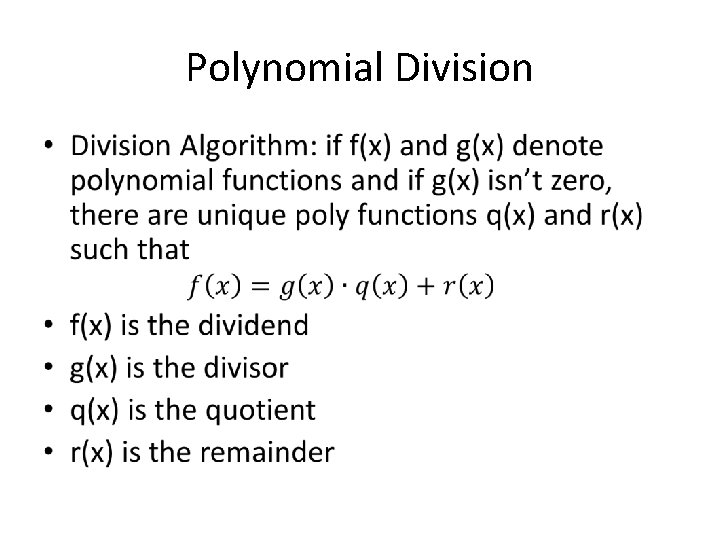 Polynomial Division

• Division Algorithm: if f(x) and g(x) denote polynomial functions and if g(x) isn't zero, there are unique poly functions q(x) and r(x) such that
$f(x) = g(x) \cdot q(x) + r(x)$
• f(x) is the dividend
• g(x) is the divisor
• q(x) is the quotient
• r(x) is the remainder